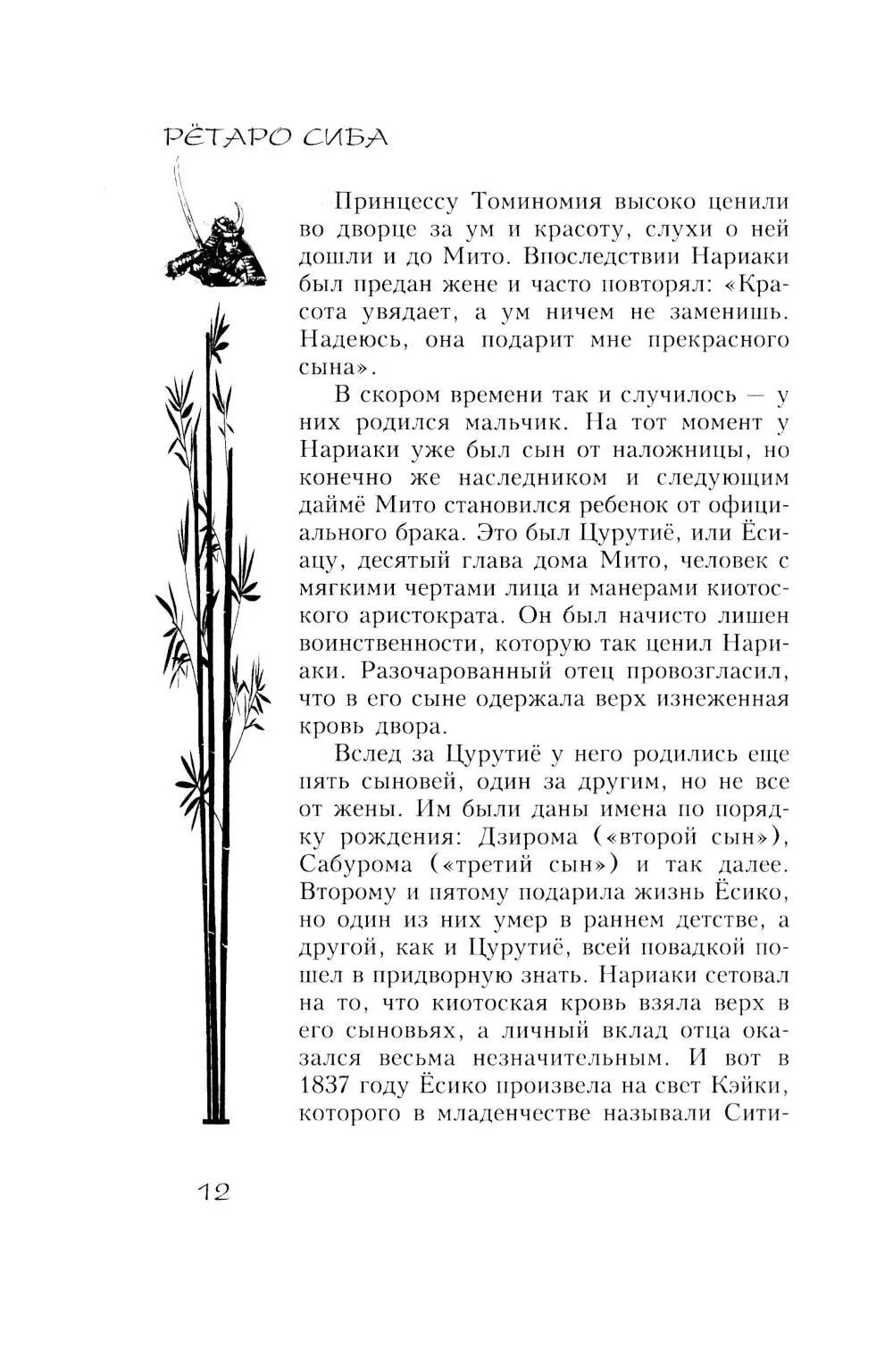 РЁТАРО СИБА

Принцессу Томиномия высоко ценили во дворце за ум и красоту, слухи о ней дошли и до Мито. Впоследствии Нариаки был предан жене и часто повторял: «Красота увядает, а ум ничем не заменишь. Надеюсь, она подарит мне прекрасного сына».

В скором времени так и случилось — у них родился мальчик. На тот момент у Нариаки уже был сын от наложницы, но конечно же наследником и следующим даймё Мито становился ребенок от официального брака. Это был Цурутиё, или Ёсиацу, десятый глава дома Мито, человек с мягкими чертами лица и манерами киотоского аристократа. Он был начисто лишен воинственности, которую так ценил Нариаки. Разочарованный отец провозгласил, что в его сыне одержала верх изнеженная кровь двора.

Вслед за Цурутиё у него родились еще пять сыновей, один за другим, но не все от жены. Им были даны имена по порядку рождения: Дзирома («второй сын»), Сабурома («третий сын») и так далее. Второму и пятому подарила жизнь Ёсико, но один из них умер в раннем детстве, а другой, как и Цурутиё, всей повадкой пошел в придворную знать. Нариаки сетовал на то, что киотоская кровь взяла верх в его сыновьях, а личный вклад отца оказался весьма незначительным. И вот в 1837 году Ёсико произвела на свет Кэйки, которого в младенчестве называли Сити-

12